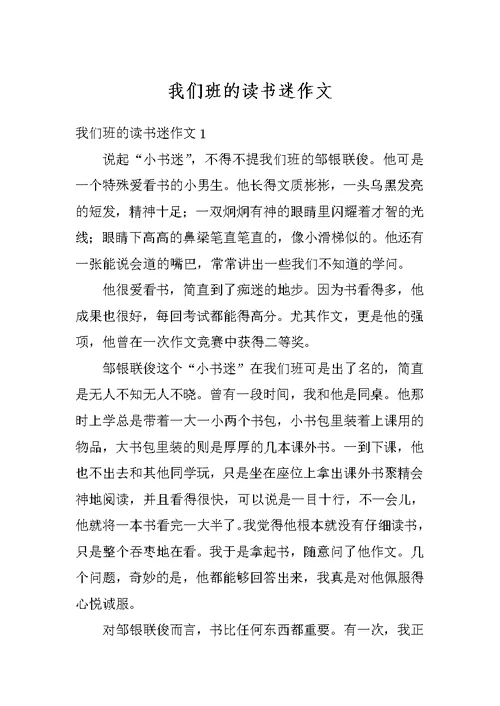 我们班的读书迷作文

我们班的读书迷作文 1

说起“小书迷”，不得不提我们班的邹银联俊。他可是一个特殊爱看书的小男生。他长得文质彬彬，一头乌黑发亮的短发，精神十足；一双炯炯有神的眼睛里闪耀着才智的光线；眼睛下高高的鼻梁笔直笔直的，像小滑梯似的。他还有一张能说会道的嘴巴，常常讲出一些我们不知道的学问。

他很爱看书，简直到了痴迷的地步。因为书看得多，他成果也很好，每回考试都能得高分。尤其作文，更是他的强项，他曾在一次作文竞赛中获得二等奖。

邹银联俊这个“小书迷”在我们班可是出了名的，简直是无人不知无人不晓。曾有一段时间，我和他是同桌。他那时上学总是带着一大一小两个书包，小书包里装着上课用的物品，大书包里装的则是厚厚的几本课外书。一到下课，他也不出去和其他同学玩，只是坐在座位上拿出课外书聚精会神地阅读，并且看得很快，可以说是一目十行，不一会儿，他就将一本书看完一大半了。我觉得他根本就没有仔细读书，只是整个吞枣地在看。我于是拿起书，随意问了他作文。几个问题，奇妙的是，他都能够回答出来，我真是对他佩服得心悦诚服。

对邹银联俊而言，书比任何东西都重要。有一次，我正